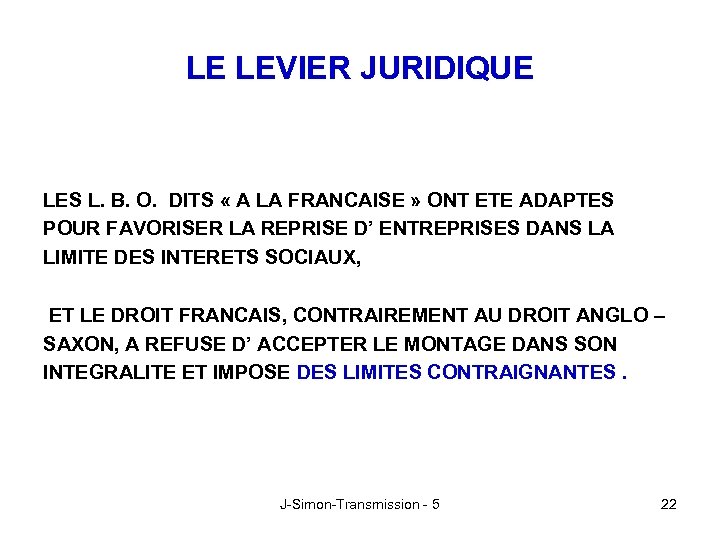 LE LEVIER JURIDIQUE

LES L. B. O. DITS « A LA FRANCAISE » ONT ETE ADAPTES POUR FAVORISER LA REPRISE D' ENTREPRISES DANS LA LIMITE DES INTERETS SOCIAUX,

ET LE DROIT FRANCAIS, CONTRAIREMENT AU DROIT ANGLO – SAXON, A REFUSE D' ACCEPTER LE MONTAGE DANS SON INTEGRALITE ET IMPOSE DES LIMITES CONTRAIGNANTES .

J-Simon-Transmission - 5

22